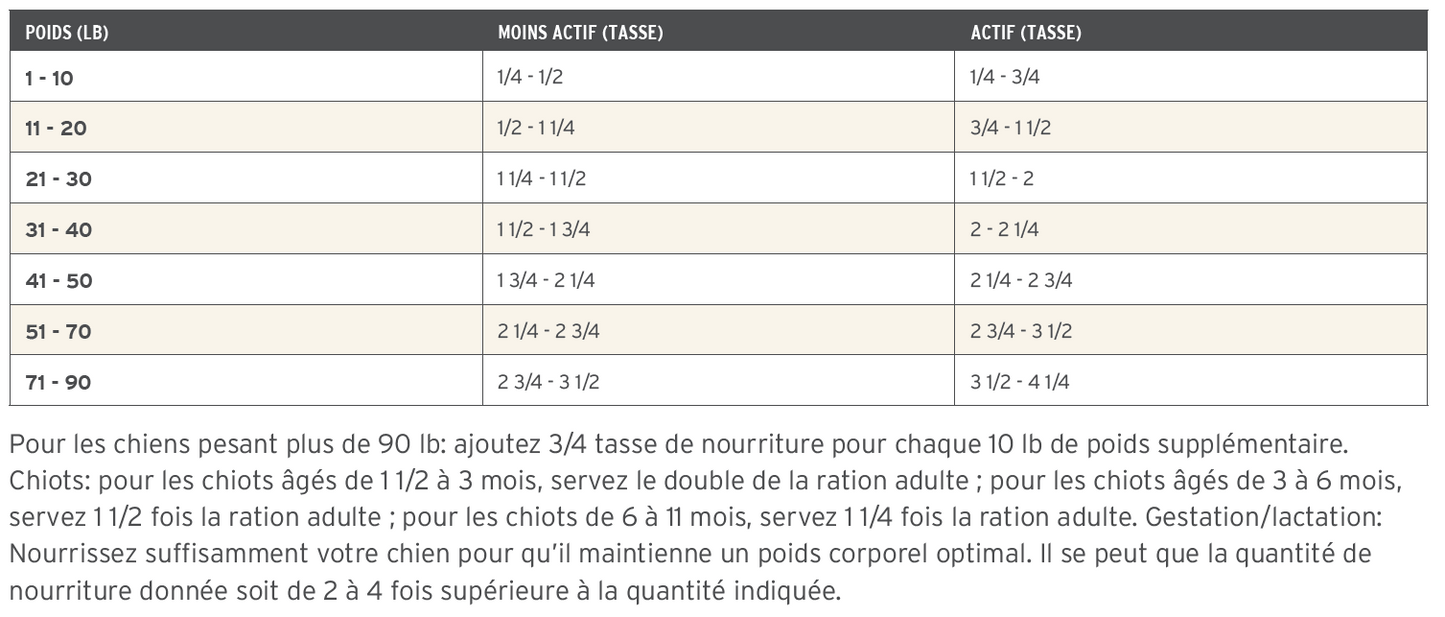 | POIDS (LB) | MOINS ACTIF (TASSE) | ACTIF (TASSE) |
|---|---|---|
| 1 - 10 | 1/4 - 1/2 | 1/4 - 3/4 |
| 11 - 20 | 1/2 - 1 1/4 | 3/4 - 1 1/2 |
| 21 - 30 | 1 1/4 - 1 1/2 | 1 1/2 - 2 |
| 31 - 40 | 1 1/2 - 1 3/4 | 2 - 2 1/4 |
| 41 - 50 | 1 3/4 - 2 1/4 | 2 1/4 - 2 3/4 |
| 51 - 70 | 2 1/4 - 2 3/4 | 2 3/4 - 3 1/2 |
| 71 - 90 | 2 3/4 - 3 1/2 | 3 1/2 - 4 1/4 |

Pour les chiens pesant plus de 90 lb: ajoutez 3/4 tasse de nourriture pour chaque 10 lb de poids supplémentaire. Chiots: pour les chiots âgés de 1 1/2 à 3 mois, servez le double de la ration adulte ; pour les chiots âgés de 3 à 6 mois, servez 1 1/2 fois la ration adulte ; pour les chiots de 6 à 11 mois, servez 1 1/4 fois la ration adulte. Gestation/lactation: Nourrissez suffisamment votre chien pour qu'il maintienne un poids corporel optimal. Il se peut que la quantité de nourriture donnée soit de 2 à 4 fois supérieure à la quantité indiquée.